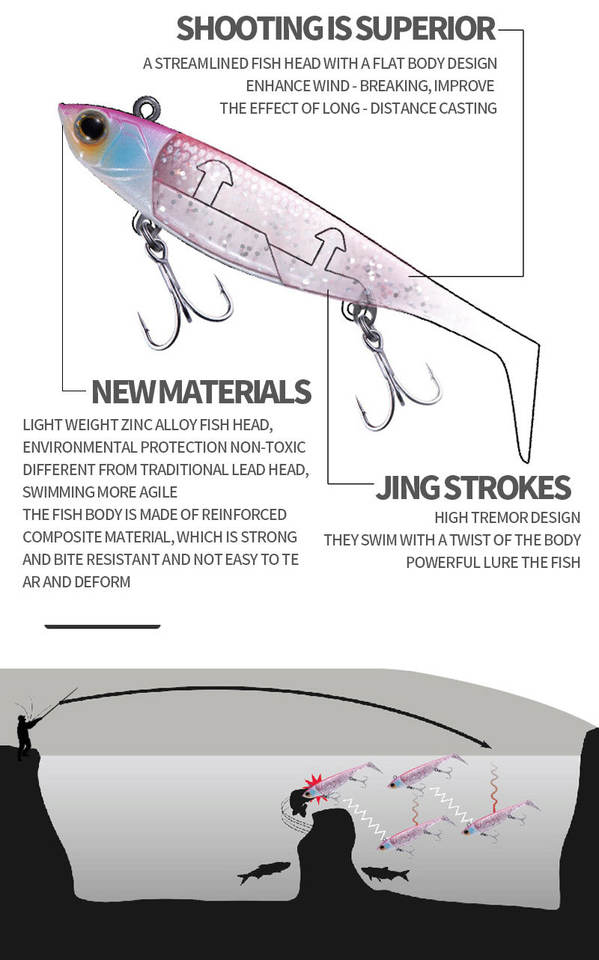 SHOOTING IS SUPERIOR

A STREAMLINED FISH HEAD WITH A FLAT BODY DESIGN
ENHANCE WIND - BREAKING, IMPROVE
THE EFFECT OF LONG - DISTANCE CASTING

NEW MATERIALS

LIGHT WEIGHT ZINC ALLOY FISH HEAD,
ENVIRONMENTAL PROTECTION NON-TOXIC
DIFFERENT FROM TRADITIONAL LEAD HEAD,
SWIMMING MORE AGILE
THE FISH BODY IS MADE OF REINFORCED
COMPOSITE MATERIAL, WHICH IS STRONG
AND BITE RESISTANT AND NOT EASY TO TE
AR AND DEFORM

JING STROKES

HIGH TREMOR DESIGN
THEY SWIM WITH A TWIST OF THE BODY
POWERFUL LURE THE FISH